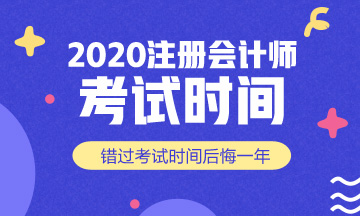 2020注册会计师
考试时间
错过考试时间后悔一年